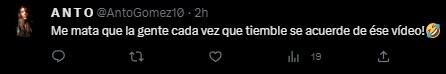 A N T O @AntoGomez10 · 2h
Me mata que la gente cada vez que tiemble se acuerde de ése vídeo!🤣

19